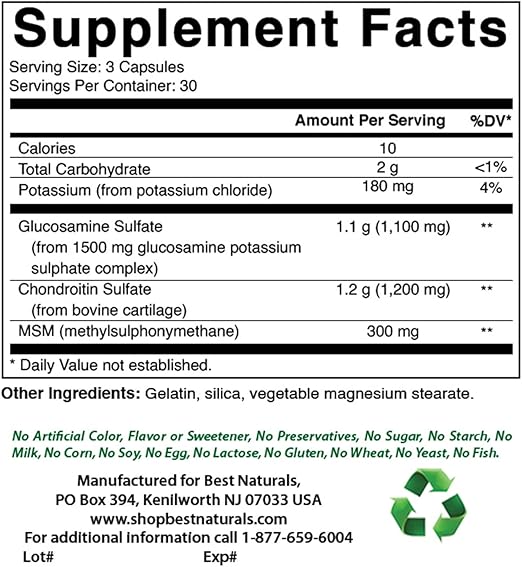 Supplement Facts
Serving Size: 3 Capsules
Servings Per Container: 30

| | Amount Per Serving | %DV* |
|---|---|---|
| Calories | 10 | |
| Total Carbohydrate | 2 g | <1% |
| Potassium (from potassium chloride) | 180 mg | 4% |
| Glucosamine Sulfate (from 1500 mg glucosamine potassium sulphate complex) | 1.1 g (1,100 mg) | ** |
| Chondroitin Sulfate (from bovine cartilage) | 1.2 g (1,200 mg) | ** |
| MSM (methylsulphonymethane) | 300 mg | ** |

* Daily Value not established.

Other Ingredients: Gelatin, silica, vegetable magnesium stearate.

No Artificial Color, Flavor or Sweetener, No Preservatives, No Sugar, No Starch, No Milk, No Corn, No Soy, No Egg, No Lactose, No Gluten, No Wheat, No Yeast, No Fish.

Manufactured for Best Naturals,
PO Box 394, Kenilworth NJ 07033 USA
www.shopbestnaturals.com
For additional information call 1-877-659-6004
Lot# Exp#